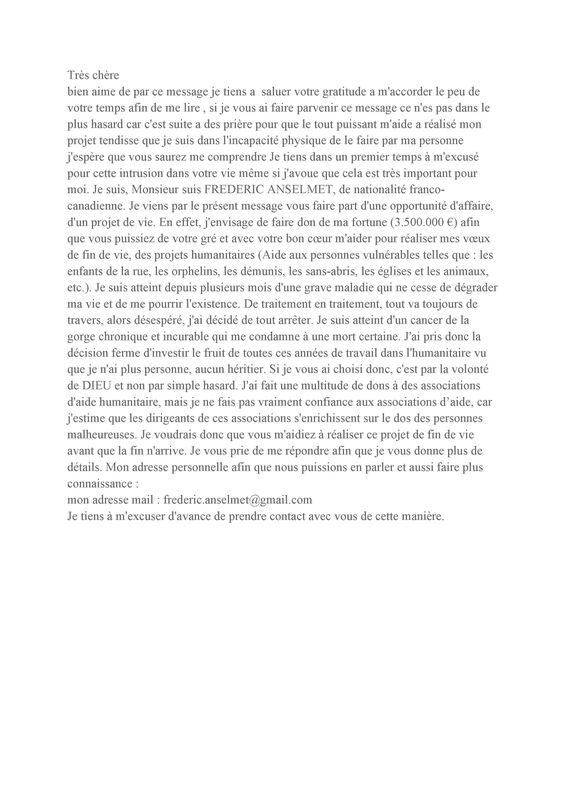 Très chère
bien aime de par ce message je tiens a saluer votre gratitude a m'accorder le peu de votre temps afin de me lire , si je vous ai faire parvenir ce message ce n'es pas dans le plus hasard car c'est suite a des prière pour que le tout puissant m'aide a réalisé mon projet tendisse que je suis dans l'incapacité physique de le faire par ma personne j'espère que vous saurez me comprendre Je tiens dans un premier temps à m'excusé pour cette intrusion dans votre vie même si j'avoue que cela est très important pour moi. Je suis, Monsieur suis FREDERIC ANSELMET, de nationalité franco-canadienne. Je viens par le présent message vous faire part d'une opportunité d'affaire, d'un projet de vie. En effet, j'envisage de faire don de ma fortune (3.500.000 €) afin que vous puissiez de votre gré et avec votre bon cœur m'aider pour réaliser mes vœux de fin de vie, des projets humanitaires (Aide aux personnes vulnérables telles que : les enfants de la rue, les orphelins, les démunis, les sans-abris, les églises et les animaux, etc.). Je suis atteint depuis plusieurs mois d'une grave maladie qui ne cesse de dégrader ma vie et de me pourrir l'existence. De traitement en traitement, tout va toujours de travers, alors désespéré, j'ai décidé de tout arrêter. Je suis atteint d'un cancer de la gorge chronique et incurable qui me condamne à une mort certaine. J'ai pris donc la décision ferme d'investir le fruit de toutes ces années de travail dans l'humanitaire vu que je n'ai plus personne, aucun héritier. Si je vous ai choisi donc, c'est par la volonté de DIEU et non par simple hasard. J'ai fait une multitude de dons à des associations d'aide humanitaire, mais je ne fais pas vraiment confiance aux associations d'aide, car j'estime que les dirigeants de ces associations s'enrichissent sur le dos des personnes malheureuses. Je voudrais donc que vous m'aidiez à réaliser ce projet de fin de vie avant que la fin n'arrive. Je vous prie de me répondre afin que je vous donne plus de détails. Mon adresse personnelle afin que nous puissions en parler et aussi faire plus connaissance :
mon adresse mail : frederic.anselmet@gmail.com
Je tiens à m'excuser d'avance de prendre contact avec vous de cette manière.